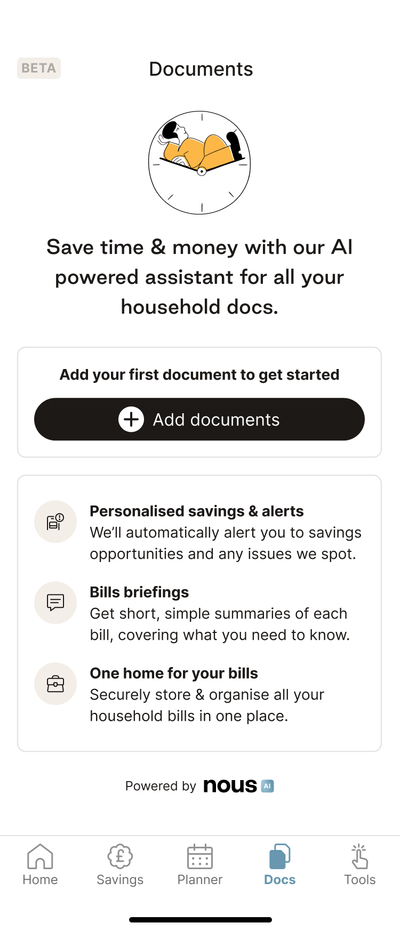 BETA

Documents

Save time & money with our AI powered assistant for all your household docs.

Add your first document to get started

Add documents

Personalised savings & alerts
We'll automatically alert you to savings opportunities and any issues we spot.

Bills briefings
Get short, simple summaries of each bill, covering what you need to know.

One home for your bills
Securely store & organise all your household bills in one place.

Powered by nous AI

Home Savings Planner Docs Tools